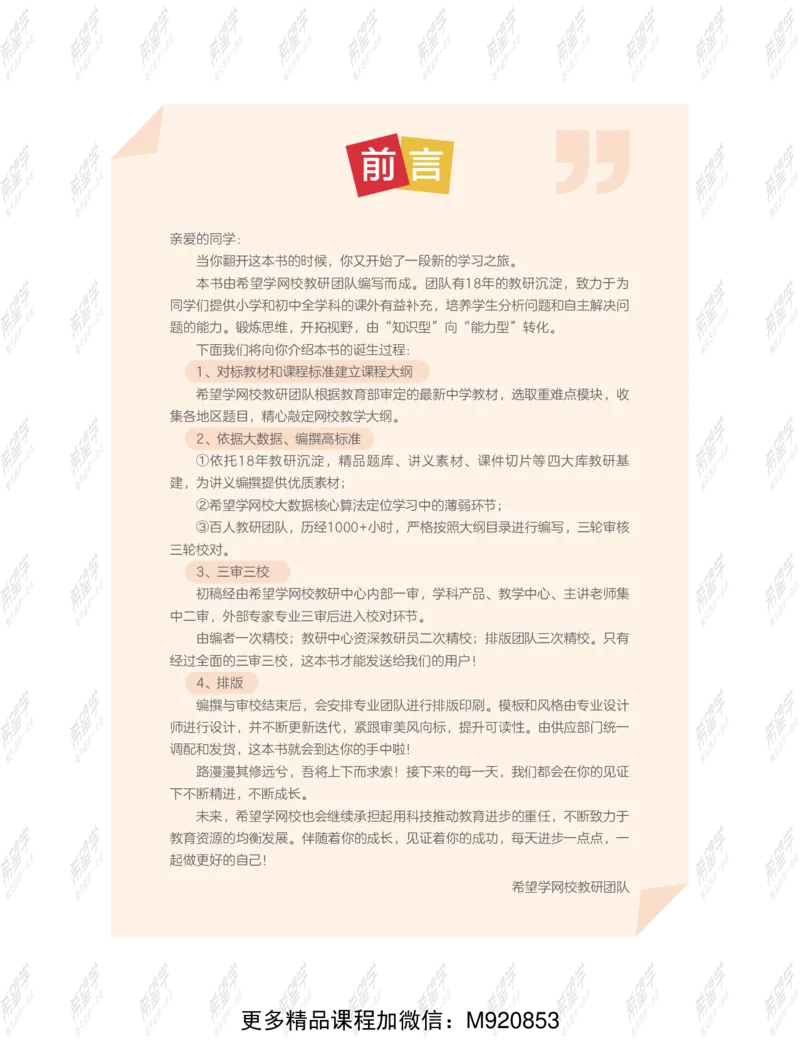 前言

亲爱的同学：

当你翻开这本书的时候，你又开始了一段新的学习之旅。

本书由希望学网校教研团队编写而成。团队有18年的教研沉淀，致力于为同学们提供小学和初中全学科的课外有益补充，培养学生分析问题和自主解决问题的能力。锻炼思维，开拓视野，由“知识型”向“能力型”转化。

下面我们将向你介绍本书的诞生过程：

1、对标教材和课程标准建立课程大纲

希望学网校教研团队根据教育部审定的最新中学教材，选取重难点模块，收集各地区题目，精心敲定网校教学大纲。

2、依据大数据、编撰高标准

①依托18年教研沉淀，精品题库、讲义素材、课件切片等四大库教研基建，为讲义编撰提供优质素材；

②希望学网校大数据核心算法定位学习中的薄弱环节；

③百人教研团队，历经1000+小时，严格按照大纲目录进行编写，三轮审核三轮校对。

3、三审三校

初稿经由希望学网校教研中心内部一审，学科产品、教学中心、主讲老师集中二审，外部专家专业三审后进入校对环节。

由编者一次精校；教研中心资深教研员二次精校；排版团队三次精校。只有经过全面的三审三校，这本书才能发送给我们的用户！

4、排版

编撰与审校结束后，会安排专业团队进行排版印刷。模板和风格由专业设计师进行设计，并不断更新迭代，紧跟审美风向标，提升可读性。由供应部门统一调配和发货，这本书就会到达你的手中啦！

路漫漫其修远兮，吾将上下而求索！接下来的每一天，我们都会在你的见证下不断精进，不断成长。

未来，希望学网校也会继续承担起用科技推动教育进步的重任，不断致力于教育资源的均衡发展。伴随着你的成长，见证着你的成功，每天进步一点点，一起做更好的自己！

希望学网校教研团队

更多精品课程加微信：M920853

希望学